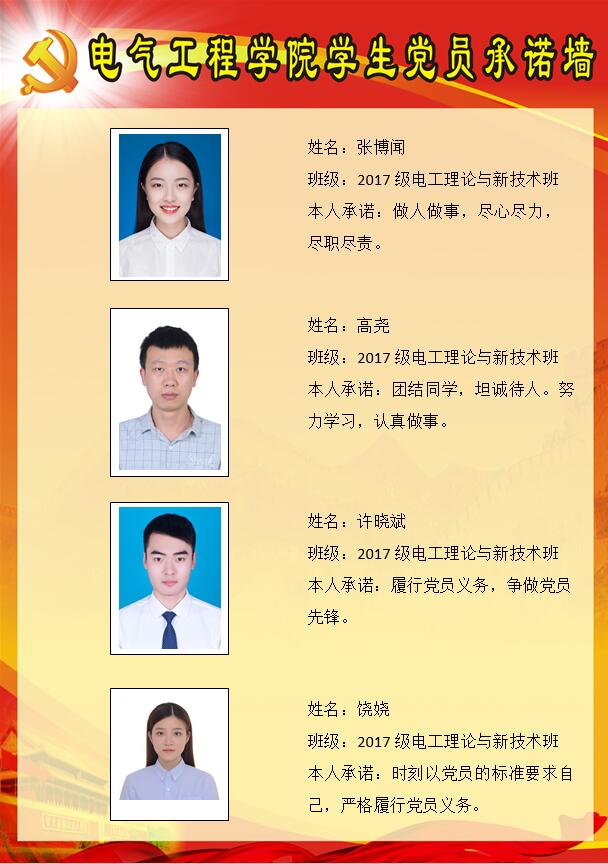 电气工程学院学生党员承诺墙

姓名：张博闻
班级：2017级电工理论与新技术班
本人承诺：做人做事，尽心尽力，尽职尽责。

姓名：高尧
班级：2017级电工理论与新技术班
本人承诺：团结同学，坦诚待人。努力学习，认真做事。

姓名：许晓斌
班级：2017级电工理论与新技术班
本人承诺：履行党员义务，争做党员先锋。

姓名：饶娆
班级：2017级电工理论与新技术班
本人承诺：时刻以党员的标准要求自己，严格履行党员义务。